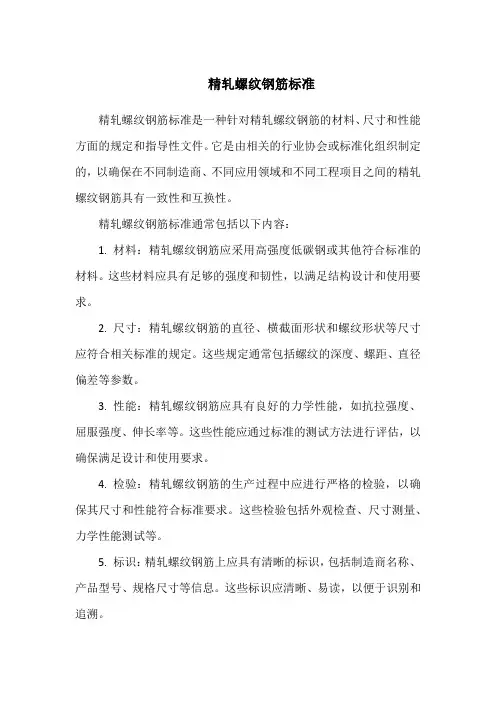 精轧螺纹钢筋标准

精轧螺纹钢筋标准是一种针对精轧螺纹钢筋的材料、尺寸和性能方面的规定和指导性文件。它是由相关的行业协会或标准化组织制定的，以确保在不同制造商、不同应用领域和不同工程项目之间的精轧螺纹钢筋具有一致性和互换性。

精轧螺纹钢筋标准通常包括以下内容：

1. 材料：精轧螺纹钢筋应采用高强度低碳钢或其他符合标准的材料。这些材料应具有足够的强度和韧性，以满足结构设计和使用要求。

2. 尺寸：精轧螺纹钢筋的直径、横截面形状和螺纹形状等尺寸应符合相关标准的规定。这些规定通常包括螺纹的深度、螺距、直径偏差等参数。

3. 性能：精轧螺纹钢筋应具有良好的力学性能，如抗拉强度、屈服强度、伸长率等。这些性能应通过标准的测试方法进行评估，以确保满足设计和使用要求。

4. 检验：精轧螺纹钢筋的生产过程中应进行严格的检验，以确保其尺寸和性能符合标准要求。这些检验包括外观检查、尺寸测量、力学性能测试等。

5. 标识：精轧螺纹钢筋上应具有清晰的标识，包括制造商名称、产品型号、规格尺寸等信息。这些标识应清晰、易读，以便于识别和追溯。